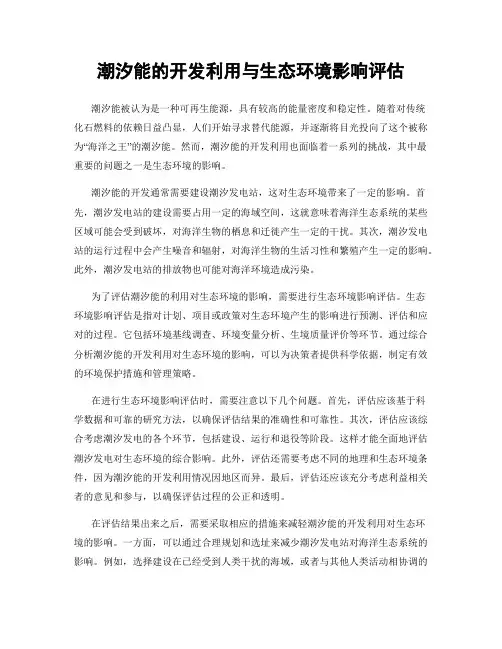 潮汐能的开发利用与生态环境影响评估

潮汐能被认为是一种可再生能源，具有较高的能量密度和稳定性。随着对传统化石燃料的依赖日益凸显，人们开始寻求替代能源，并逐渐将目光投向了这个被称为“海洋之王”的潮汐能。然而，潮汐能的开发利用也面临着一系列的挑战，其中最重要的问题之一是生态环境的影响。

潮汐能的开发通常需要建设潮汐发电站，这对生态环境带来了一定的影响。首先，潮汐发电站的建设需要占用一定的海域空间，这就意味着海洋生态系统的某些区域可能会受到破坏，对海洋生物的栖息和迁徙产生一定的干扰。其次，潮汐发电站的运行过程中会产生噪音和辐射，对海洋生物的生活习性和繁殖产生一定的影响。此外，潮汐发电站的排放物也可能对海洋环境造成污染。

为了评估潮汐能的利用对生态环境的影响，需要进行生态环境影响评估。生态环境影响评估是指对计划、项目或政策对生态环境产生的影响进行预测、评估和应对的过程。它包括环境基线调查、环境变量分析、生境质量评价等环节。通过综合分析潮汐能的开发利用对生态环境的影响，可以为决策者提供科学依据，制定有效的环境保护措施和管理策略。

在进行生态环境影响评估时，需要注意以下几个问题。首先，评估应该基于科学数据和可靠的研究方法，以确保评估结果的准确性和可靠性。其次，评估应该综合考虑潮汐发电的各个环节，包括建设、运行和退役等阶段。这样才能全面地评估潮汐发电对生态环境的综合影响。此外，评估还需要考虑不同的地理和生态环境条件，因为潮汐能的开发利用情况因地区而异。最后，评估还应该充分考虑利益相关者的意见和参与，以确保评估过程的公正和透明。

在评估结果出来之后，需要采取相应的措施来减轻潮汐能的开发利用对生态环境的影响。一方面，可以通过合理规划和选址来减少潮汐发电站对海洋生态系统的影响。例如，选择建设在已经受到人类干扰的海域，或者与其他人类活动相协调的